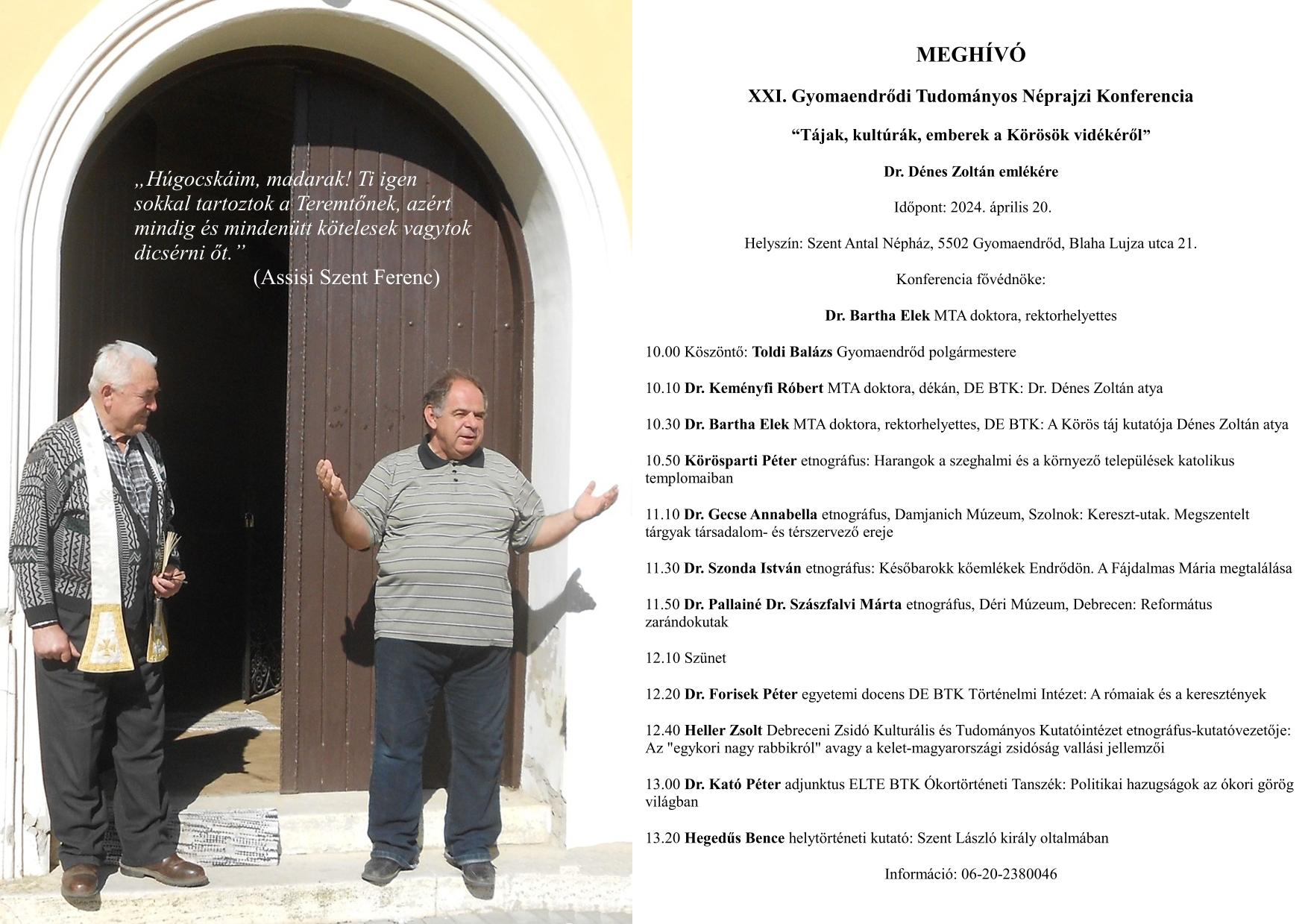 „Húgocskáim, madarak! Ti igen sokkal tartoztok a Teremtőnek, azért mindig és mindenütt kötelesek vagytok dicsérni őt.”
(Assisi Szent Ferenc)

MEGHÍVÓ

XXI. Gyomaendrődi Tudományos Néprajzi Konferencia

“Tájak, kultúrák, emberek a Körösök vidékéről”

Dr. Dénes Zoltán emlékére

Időpont: 2024. április 20.

Helyszín: Szent Antal Népház, 5502 Gyomaendrőd, Blaha Lujza utca 21.

Konferencia fővédnöke:

Dr. Bartha Elek MTA doktora, rektorhelyettes

10.00 Köszöntő: Toldi Balázs Gyomaendrőd polgármestere

10.10 Dr. Keményfi Róbert MTA doktora, dékán, DE BTK: Dr. Dénes Zoltán atya

10.30 Dr. Bartha Elek MTA doktora, rektorhelyettes, DE BTK: A Körös táj kutatója Dénes Zoltán atya

10.50 Körösparti Péter etnográfus: Harangok a szeghalmi és a környező települések katolikus templomaiban

11.10 Dr. Gecse Annabella etnográfus, Damjanich Múzeum, Szolnok: Kereszt-utak. Megszentelt tárgyak társadalom- és térszervező ereje

11.30 Dr. Szonda István etnográfus: Későbarokk kőemlékek Endrődön. A Fájdalmas Mária megtalálása

11.50 Dr. Pallainé Dr. Szászfalvi Márta etnográfus, Déri Múzeum, Debrecen: Református zarándokutak

12.10 Szünet

12.20 Dr. Forisek Péter egyetemi docens DE BTK Történelmi Intézet: A rómaiak és a keresztények

12.40 Heller Zsolt Debreceni Zsidó Kulturális és Tudományos Kutatóintézet etnográfus-kutatóvezetője: Az "egykori nagy rabbikról" avagy a kelet-magyarországi zsidóság vallási jellemzői

13.00 Dr. Kató Péter adjunktus ELTE BTK Ókortörténeti Tanszék: Politikai hazugságok az ókori görög világban

13.20 Hegedűs Bence helytörténeti kutató: Szent László király oltalmában

Információ: 06-20-2380046